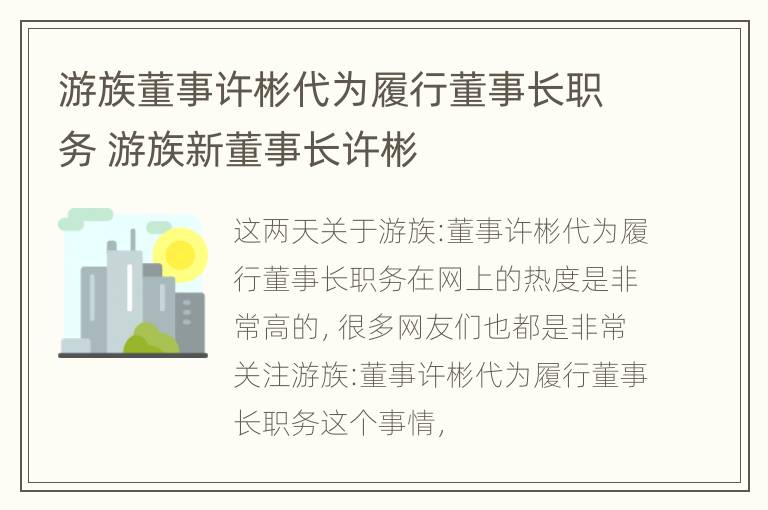 游族董事许彬代为履行董事长职务 游族新董事长许彬

这两天关于游族:董事许彬代为履行董事长职务在网上的热度是非常高的，很多网友们也都是非常关注游族:董事许彬代为履行董事长职务这个事情，